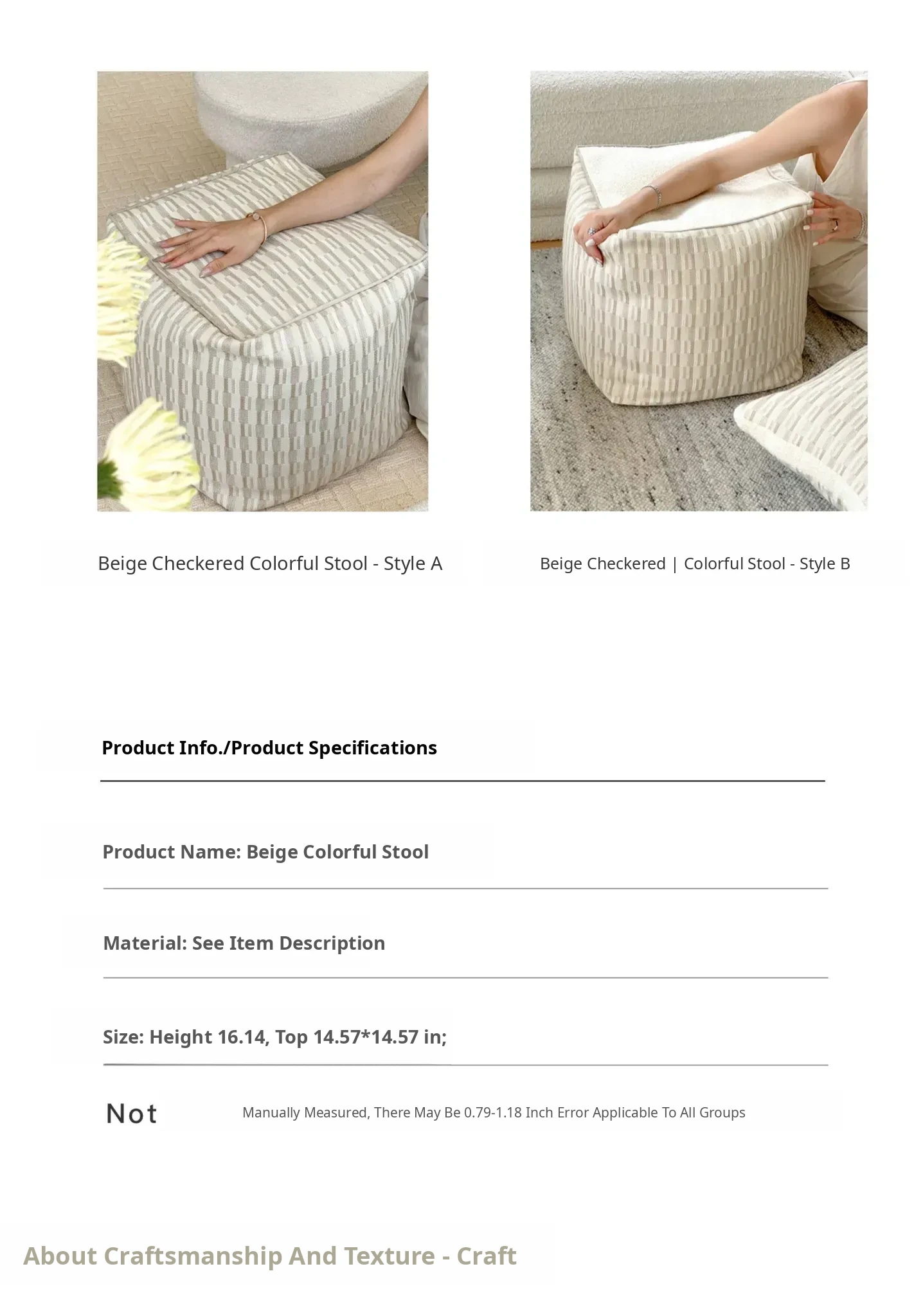 Beige Checkered Colorful Stool - Style A

Beige Checkered | Colorful Stool - Style B

Product Info./Product Specifications

Product Name: Beige Colorful Stool

Material: See Item Description

Size: Height 16.14, Top 14.57*14.57 in;

Not

Manually Measured, There May Be 0.79-1.18 Inch Error Applicable To All Groups

About Craftsmanship And Texture - Craft